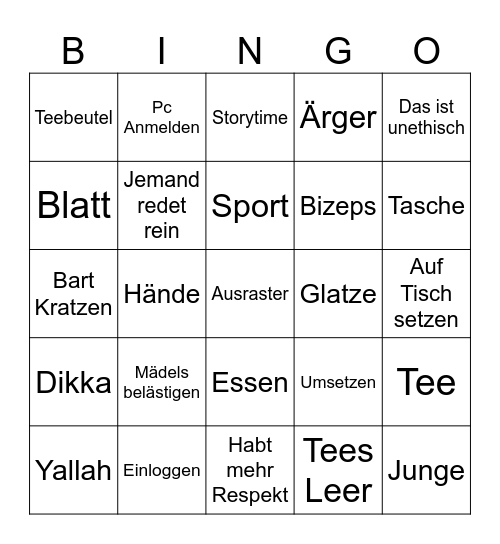 | B | I | N | G | O |
|---|---|---|---|---|
| Teebeutel | Pc Anmelden | Storytime | Ärger | Das ist unethisch |
| Blatt | Jemand redet rein | Sport | Bizeps | Tasche |
| Bart Kratzen | Hände | Ausraster | Glatze | Auf Tisch setzen |
| Dikka | Mädels belästigen | Essen | Umsetzen | Tee |
| Yallah | Einloggen | Habt mehr Respekt | Tees Leer | Junge |